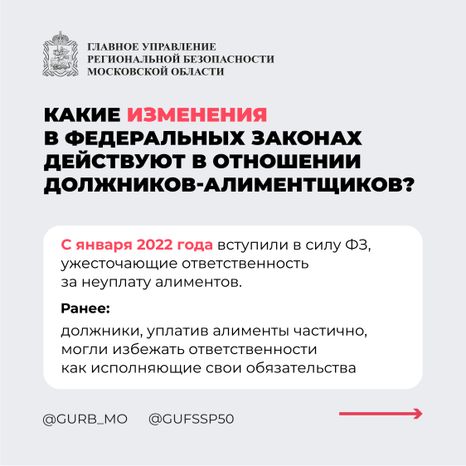 ГЛАВНОЕ УПРАВЛЕНИЕ
РЕГИОНАЛЬНОЙ БЕЗОПАСНОСТИ
МОСКОВСКОЙ ОБЛАСТИ

КАКИЕ ИЗМЕНЕНИЯ В ФЕДЕРАЛЬНЫХ ЗАКОНАХ ДЕЙСТВУЮТ В ОТНОШЕНИИ ДОЛЖНИКОВ-АЛИМЕНТЩИКОВ?

С января 2022 года вступили в силу ФЗ, ужесточающие ответственность за неуплату алиментов.

Ранее:

должники, уплатив алименты частично, могли избежать ответственности как исполняющие свои обязательства

@GURB_MO @GUFSSP50